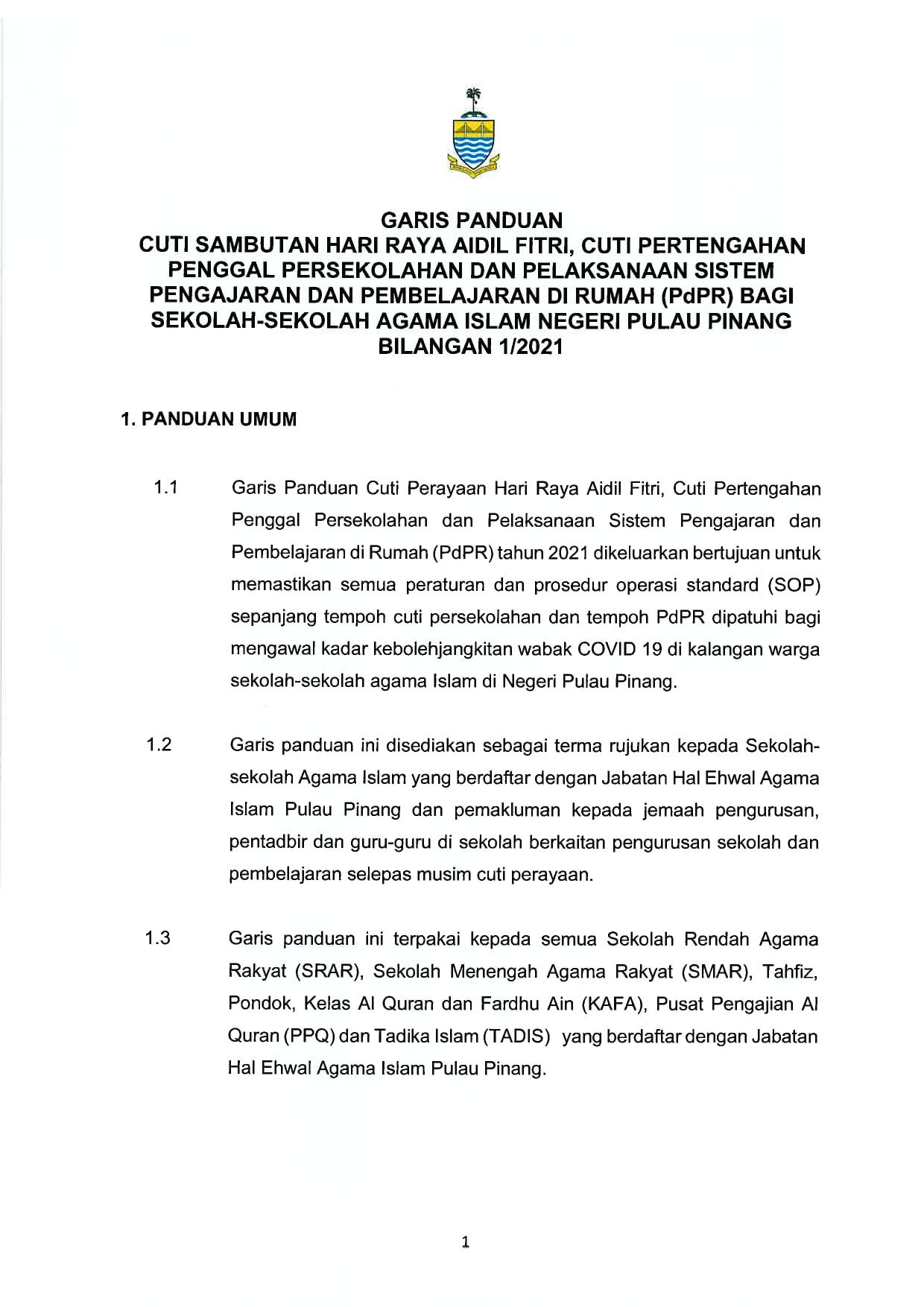 GARIS PANDUAN
CUTI SAMBUTAN HARI RAYA AIDIL FITRI, CUTI PERTENGAHAN PENGGAL PERSEKOLAHAN DAN PELAKSANAAN SISTEM PENGAJARAN DAN PEMBELAJARAN DI RUMAH (PdPR) BAGI SEKOLAH-SEKOLAH AGAMA ISLAM NEGERI PULAU PINANG
BILANGAN 1/2021

1. PANDUAN UMUM

1.1 Garis Panduan Cuti Perayaan Hari Raya Aidil Fitri, Cuti Pertengahan Penggal Persekolahan dan Pelaksanaan Sistem Pengajaran dan Pembelajaran di Rumah (PdPR) tahun 2021 dikeluarkan bertujuan untuk memastikan semua peraturan dan prosedur operasi standard (SOP) sepanjang tempoh cuti persekolahan dan tempoh PdPR dipatuhi bagi mengawal kadar kebolehjangkitan wabak COVID 19 di kalangan warga sekolah-sekolah agama Islam di Negeri Pulau Pinang.

1.2 Garis panduan ini disediakan sebagai terma rujukan kepada Sekolah-sekolah Agama Islam yang berdaftar dengan Jabatan Hal Ehwal Agama Islam Pulau Pinang dan pemakluman kepada jemaah pengurusan, pentadbir dan guru-guru di sekolah berkaitan pengurusan sekolah dan pembelajaran selepas musim cuti perayaan.

1.3 Garis panduan ini terpakai kepada semua Sekolah Rendah Agama Rakyat (SRAR), Sekolah Menengah Agama Rakyat (SMAR), Tahfiz, Pondok, Kelas Al Quran dan Fardhu Ain (KAFA), Pusat Pengajian Al Quran (PPQ) dan Tadika Islam (TADIS) yang berdaftar dengan Jabatan Hal Ehwal Agama Islam Pulau Pinang.

1